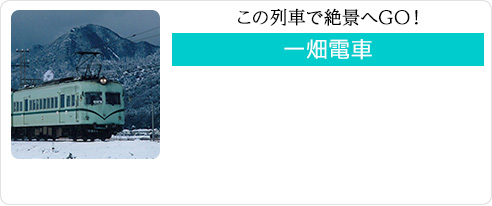 この列車で絶景へGO！

一畑電車